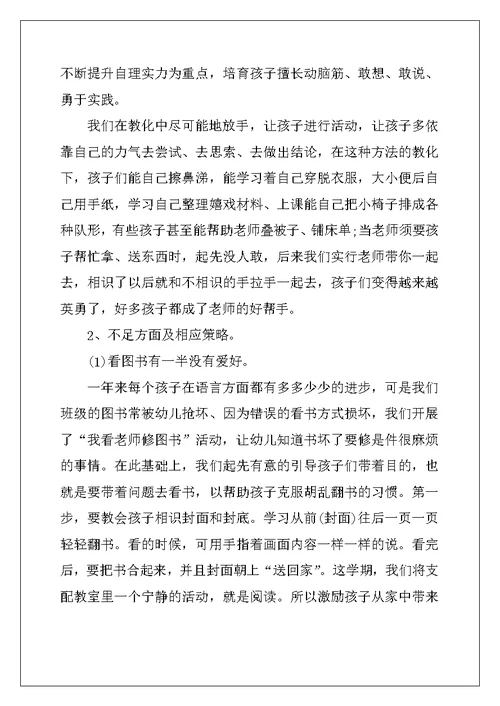 不断提升自理实力为重点，培育孩子擅长动脑筋、敢想、敢说、勇于实践。

我们在教化中尽可能地放手，让孩子进行活动，让孩子多依靠自己的力气去尝试、去思索、去做出结论，在这种方法的教化下，孩子们能自己擦鼻涕，能学习着自己穿脱衣服，大小便后自己用手纸，学习自己整理嬉戏材料、上课能自己把小椅子排成各种队形，有些孩子甚至能帮助老师叠被子、铺床单;当老师须要孩子帮忙拿、送东西时，起先没人敢，后来我们实行老师带你一起去，相识了以后就和不相识的手拉手一起去，孩子们变得越来越英勇了，好多孩子都成了老师的好帮手。

2、不足方面及相应策略。

(1)看图书有一半没有爱好。

一年来每个孩子在语言方面都有多多少少的进步，可是我们班级的图书常被幼儿抢坏、因为错误的看书方式损坏，我们开展了“我看老师修图书”活动，让幼儿知道书坏了要修是件很麻烦的事情。在此基础上，我们起先有意的引导孩子们带着目的，也就是要带着问题去看书，以帮助孩子克服胡乱翻书的习惯。第一步，要教会孩子相识封面和封底。学习从前(封面)往后一页一页轻轻翻书。看的时候，可用手指着画面内容一样一样的说。看完后，要把书合起来，并且封面朝上“送回家”。这学期，我们将支配教室里一个宁静的活动，就是阅读。所以激励孩子从家中带来